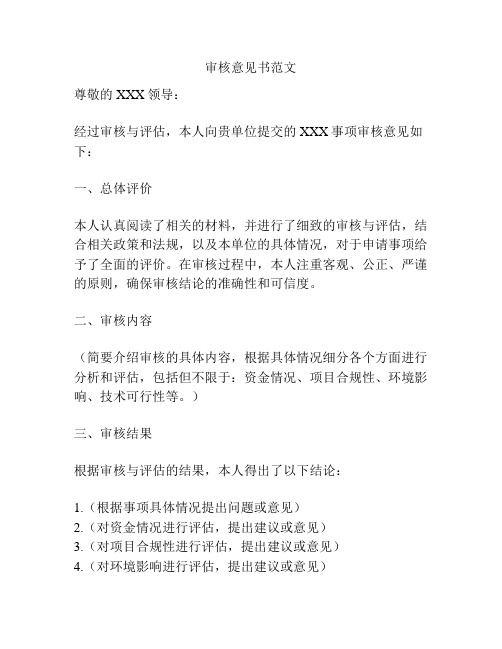 审核意见书范文

尊敬的 XXX 领导：

经过审核与评估，本人向贵单位提交的 XXX 事项审核意见如下：

一、总体评价

本人认真阅读了相关的材料，并进行了细致的审核与评估，结合相关政策和法规，以及本单位的具体情况，对于申请事项给予了全面的评价。在审核过程中，本人注重客观、公正、严谨的原则，确保审核结论的准确性和可信度。

二、审核内容

（简要介绍审核的具体内容，根据具体情况细分各个方面进行分析和评估，包括但不限于：资金情况、项目合规性、环境影响、技术可行性等。）

三、审核结果

根据审核与评估的结果，本人得出了以下结论：

1.（根据事项具体情况提出问题或意见）
2.（对资金情况进行评估，提出建议或意见）
3.（对项目合规性进行评估，提出建议或意见）
4.（对环境影响进行评估，提出建议或意见）